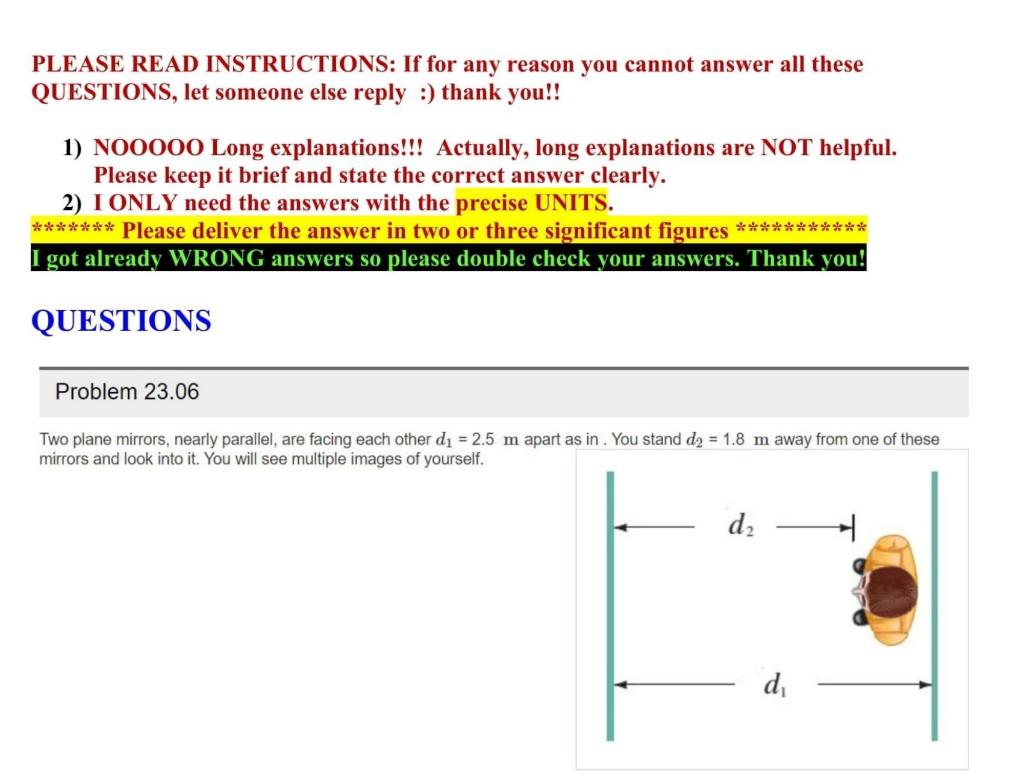 PLEASE READ INSTRUCTIONS: If for any reason you cannot answer all these QUESTIONS, let someone else reply :) thank you!!

1) NOOOOO Long explanations!!! Actually, long explanations are NOT helpful. Please keep it brief and state the correct answer clearly.
2) I ONLY need the answers with the precise UNITS.
******* Please deliver the answer in two or three significant figures ***********
I got already WRONG answers so please double check your answers. Thank you!

QUESTIONS

Problem 23.06

Two plane mirrors, nearly parallel, are facing each other $d_1$ = 2.5 m apart as in . You stand $d_2$ = 1.8 m away from one of these mirrors and look into it. You will see multiple images of yourself.

$d_2$

$d_1$